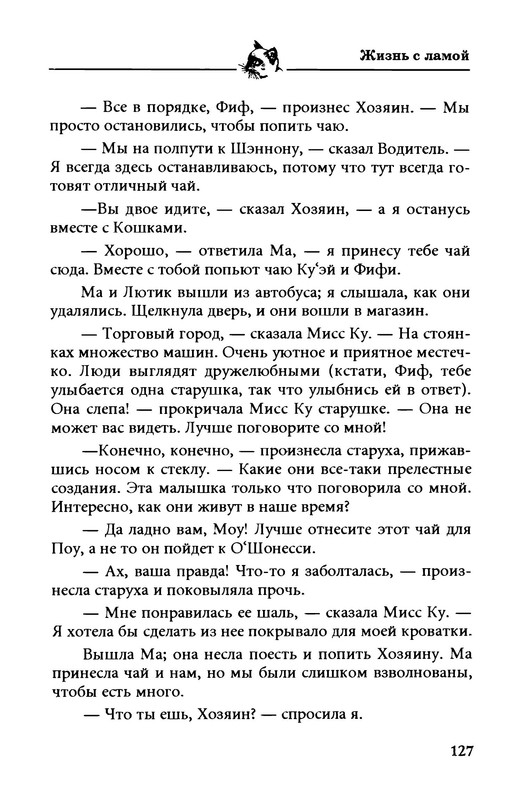 Жизнь с ламой

— Все в порядке, Фиф, — произнес Хозяин. — Мы просто остановились, чтобы попить чаю.

— Мы на полпути к Шэннону, — сказал Водитель. — Я всегда здесь останавливаюсь, потому что тут всегда готовят отличный чай.

—Вы двое идите, — сказал Хозяин, — а я останусь вместе с Кошками.

— Хорошо, — ответила Ма, — я принесу тебе чай сюда. Вместе с тобой попьют чаю Ку'эй и Фифи.

Ма и Лютик вышли из автобуса; я слышала, как они удалялись. Щелкнула дверь, и они вошли в магазин.

— Торговый город, — сказала Мисс Ку. — На стоянках множество машин. Очень уютное и приятное местечко. Люди выглядят дружелюбными (кстати, Фиф, тебе улыбается одна старушка, так что улыбнись ей в ответ). Она слепа! — прокричала Мисс Ку старушке. — Она не может вас видеть. Лучше поговорите со мной!

—Конечно, конечно, — произнесла старуха, прижавшись носом к стеклу. — Какие они все-таки прелестные создания. Эта малышка только что поговорила со мной. Интересно, как они живут в наше время?

— Да ладно вам, Моу! Лучше отнесите этот чай для Поу, а не то он пойдет к О'Шонесси.

— Ах, ваша правда! Что-то я заболталась, — произнесла старуха и поковыляла прочь.

— Мне понравилась ее шаль, — сказала Мисс Ку. — Я хотела бы сделать из нее покрывало для моей кроватки.

Вышла Ма; она несла поесть и попить Хозяину. Ма принесла чай и нам, но мы были слишком взволнованы, чтобы есть много.

— Что ты ешь, Хозяин? — спросила я.

127